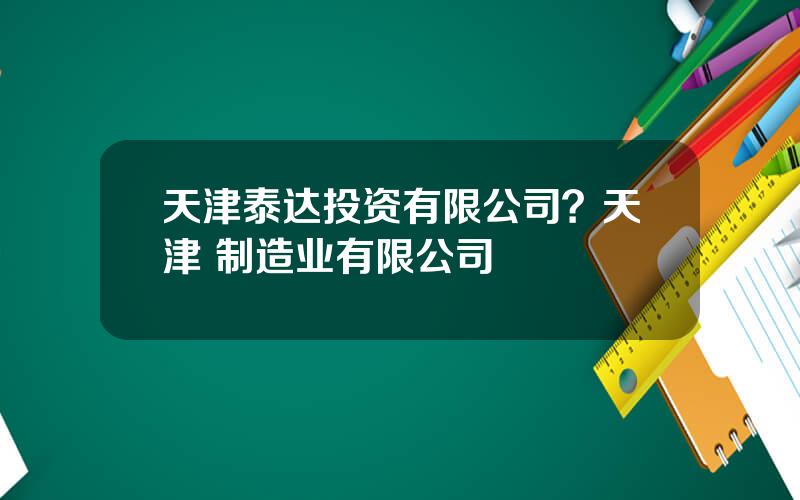 天津泰达投资有限公司？天津 制造业有限公司